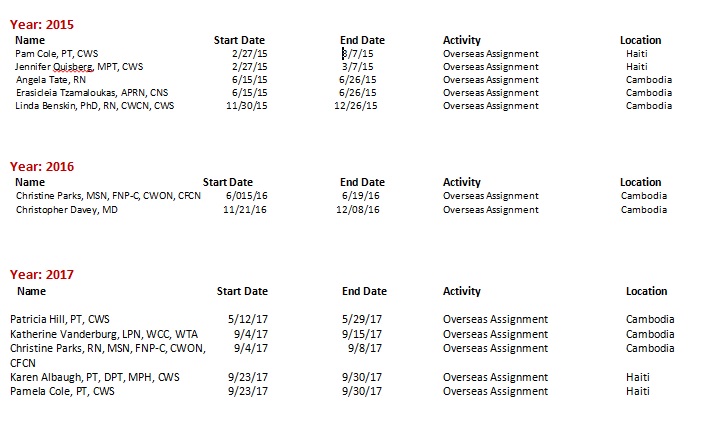 Year: 2015

| Name | Start Date | End Date | Activity | Location |
|---|---|---|---|---|
| Pam Cole, PT, CWS | 2/27/15 | 3/7/15 | Overseas Assignment | Haiti |
| Jennifer Quisberg, MPT, CWS | 2/27/15 | 3/7/15 | Overseas Assignment | Haiti |
| Angela Tate, RN | 6/15/15 | 6/26/15 | Overseas Assignment | Cambodia |
| Erasicleia Tzamaloukas, APRN, CNS | 6/15/15 | 6/26/15 | Overseas Assignment | Cambodia |
| Linda Benskin, PhD, RN, CWCN, CWS | 11/30/15 | 12/26/15 | Overseas Assignment | Cambodia |

Year: 2016

| Name | Start Date | End Date | Activity | Location |
|---|---|---|---|---|
| Christine Parks, MSN, FNP-C, CWON, CFCN | 6/015/16 | 6/19/16 | Overseas Assignment | Cambodia |
| Christopher Davey, MD | 11/21/16 | 12/08/16 | Overseas Assignment | Cambodia |

Year: 2017

| Name | Start Date | End Date | Activity | Location |
|---|---|---|---|---|
| Patricia Hill, PT, CWS | 5/12/17 | 5/29/17 | Overseas Assignment | Cambodia |
| Katherine Vanderburg, LPN, WCC, WTA | 9/4/17 | 9/15/17 | Overseas Assignment | Cambodia |
| Christine Parks, RN, MSN, FNP-C, CWON, CFCN | 9/4/17 | 9/8/17 | Overseas Assignment | Cambodia |
| Karen Albaugh, PT, DPT, MPH, CWS | 9/23/17 | 9/30/17 | Overseas Assignment | Haiti |
| Pamela Cole, PT, CWS | 9/23/17 | 9/30/17 | Overseas Assignment | Haiti |